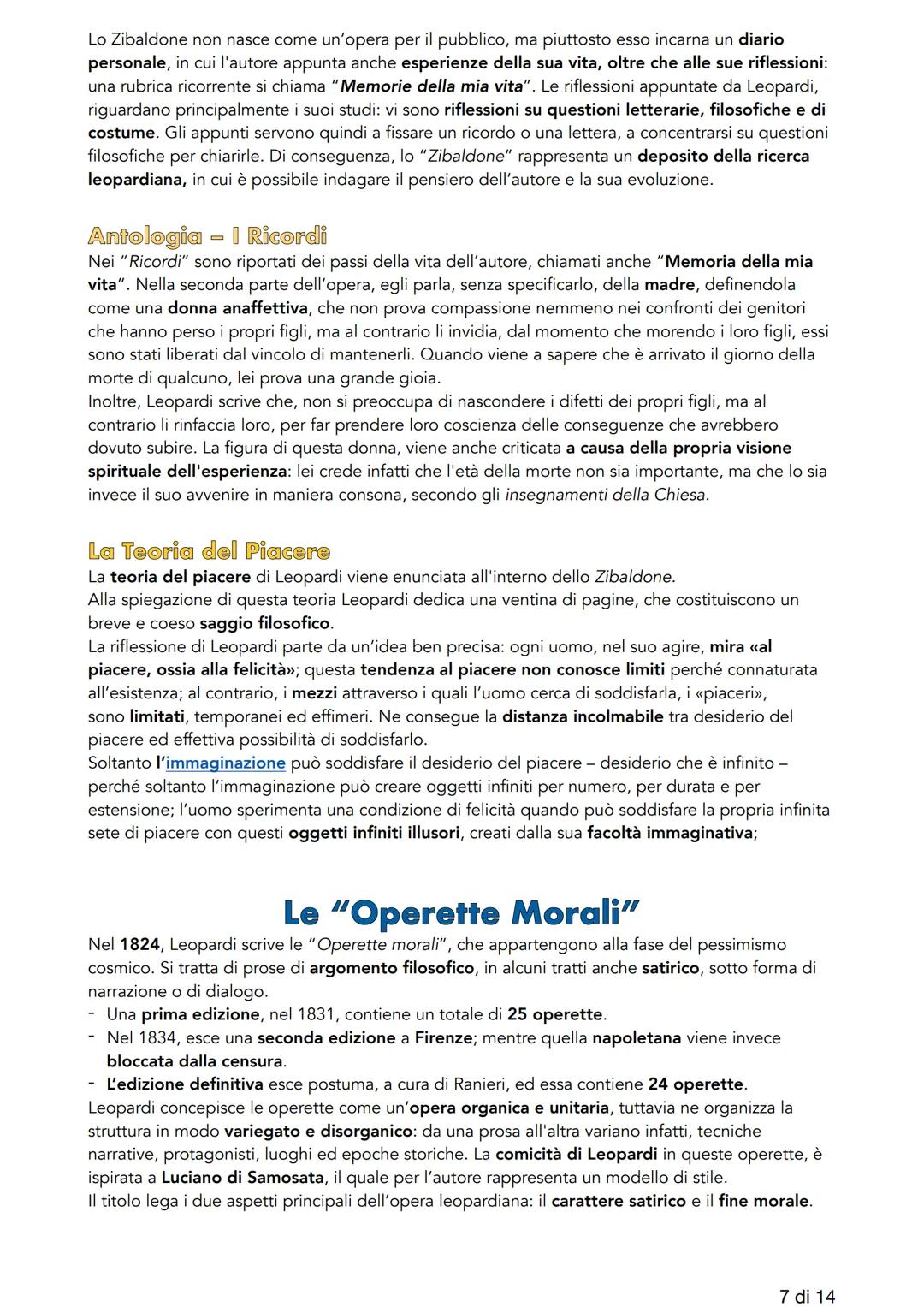 Lo Zibaldone non nasce come un'opera per il pubblico, ma piuttosto esso incarna un diario personale, in cui l'autore appunta anche esperienze della sua vita, oltre che alle sue riflessioni: una rubrica ricorrente si chiama "Memorie della mia vita". Le riflessioni appuntate da Leopardi, riguardano principalmente i suoi studi: vi sono riflessioni su questioni letterarie, filosofiche e di costume. Gli appunti servono quindi a fissare un ricordo o una lettera, a concentrarsi su questioni filosofiche per chiarirle. Di conseguenza, lo "Zibaldone" rappresenta un deposito della ricerca leopardiana, in cui è possibile indagare il pensiero dell'autore e la sua evoluzione.

Antologia – I Ricordi
Nei "Ricordi" sono riportati dei passi della vita dell'autore, chiamati anche "Memoria della mia vita". Nella seconda parte dell'opera, egli parla, senza specificarlo, della madre, definendola come una donna anaffettiva, che non prova compassione nemmeno nei confronti dei genitori che hanno perso i propri figli, ma al contrario li invidia, dal momento che morendo i loro figli, essi sono stati liberati dal vincolo di mantenerli. Quando viene a sapere che è arrivato il giorno della morte di qualcuno, lei prova una grande gioia.
Inoltre, Leopardi scrive che, non si preoccupa di nascondere i difetti dei propri figli, ma al contrario li rinfaccia loro, per far prendere loro coscienza delle conseguenze che avrebbero dovuto subire. La figura di questa donna, viene anche criticata a causa della propria visione spirituale dell'esperienza: lei crede infatti che l'età della morte non sia importante, ma che lo sia invece il suo avvenire in maniera consona, secondo gli insegnamenti della Chiesa.

La Teoria del Piacere
La teoria del piacere di Leopardi viene enunciata all'interno dello Zibaldone.
Alla spiegazione di questa teoria Leopardi dedica una ventina di pagine, che costituiscono un breve e coeso saggio filosofico.
La riflessione di Leopardi parte da un'idea ben precisa: ogni uomo, nel suo agire, mira «al piacere, ossia alla felicità»; questa tendenza al piacere non conosce limiti perché connaturata all'esistenza; al contrario, i mezzi attraverso i quali l'uomo cerca di soddisfarla, i «piaceri», sono limitati, temporanei ed effimeri. Ne consegue la distanza incolmabile tra desiderio del piacere ed effettiva possibilità di soddisfarlo.
Soltanto l'immaginazione può soddisfare il desiderio del piacere – desiderio che è infinito – perché soltanto l'immaginazione può creare oggetti infiniti per numero, per durata e per estensione; l'uomo sperimenta una condizione di felicità quando può soddisfare la propria infinita sete di piacere con questi oggetti infiniti illusori, creati dalla sua facoltà immaginativa;

Le "Operette Morali"
Nel 1824, Leopardi scrive le "Operette morali", che appartengono alla fase del pessimismo cosmico. Si tratta di prose di argomento filosofico, in alcuni tratti anche satirico, sotto forma di narrazione o di dialogo.
- Una prima edizione, nel 1831, contiene un totale di 25 operette.
- Nel 1834, esce una seconda edizione a Firenze; mentre quella napoletana viene invece bloccata dalla censura.
- L'edizione definitiva esce postuma, a cura di Ranieri, ed essa contiene 24 operette.
Leopardi concepisce le operette come un'opera organica e unitaria, tuttavia ne organizza la struttura in modo variegato e disorganico: da una prosa all'altra variano infatti, tecniche narrative, protagonisti, luoghi ed epoche storiche. La comicità di Leopardi in queste operette, è ispirata a Luciano di Samosata, il quale per l'autore rappresenta un modello di stile.
Il titolo lega i due aspetti principali dell'opera leopardiana: il carattere satirico e il fine morale.

7 di 14